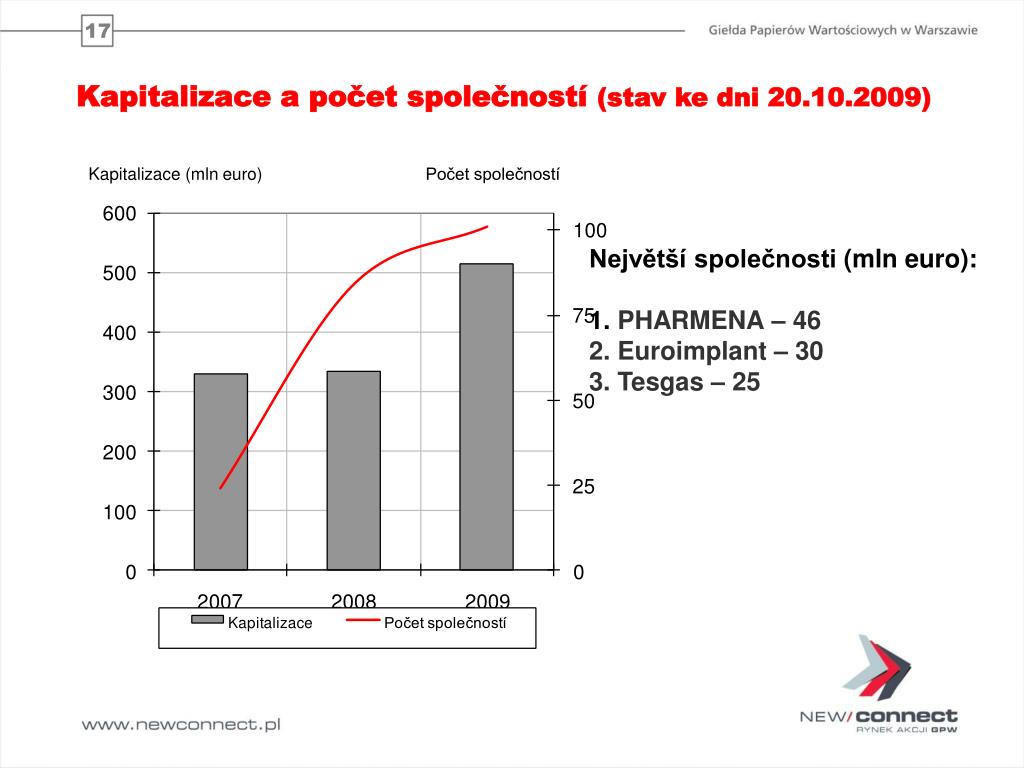 17

Giełda Papierów Wartościowych w Warszawie

Kapitalizace a počet společností (stav ke dni 20.10.2009)

Kapitalizace (mln euro)

Počet společností

600
500
400
300
200
100
0

100
75
50
25
0

2007
2008
2009

Kapitalizace
Počet společností

Největší společnosti (mln euro):

1. PHARMENA – 46
2. Euroimplant – 30
3. Tesgas – 25

www.newconnect.pl

NEW/connect
RYNEK AKCJI GPW